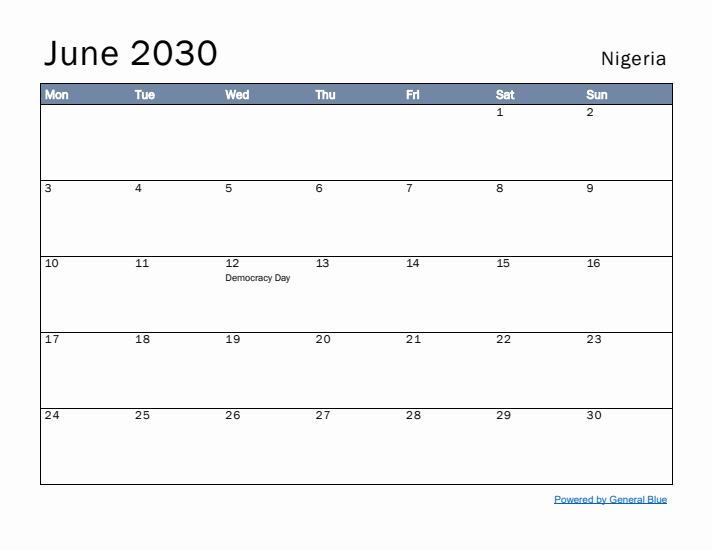 June 2030

Nigeria

| Mon | Tue | Wed | Thu | Fri | Sat | Sun |
|---|---|---|---|---|---|---|
| | | | | | 1 | 2 |
| 3 | 4 | 5 | 6 | 7 | 8 | 9 |
| 10 | 11 | 12 Democracy Day | 13 | 14 | 15 | 16 |
| 17 | 18 | 19 | 20 | 21 | 22 | 23 |
| 24 | 25 | 26 | 27 | 28 | 29 | 30 |

Powered by General Blue